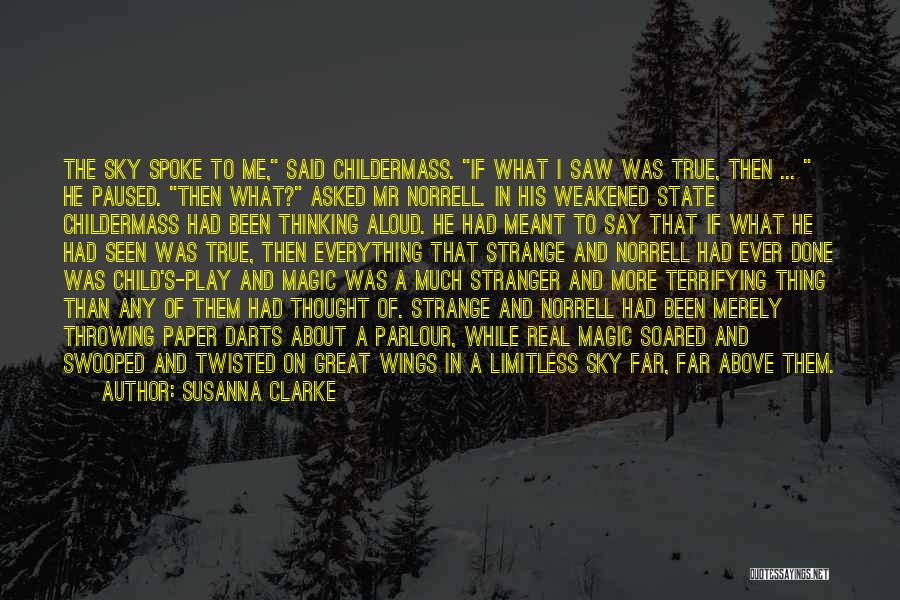 THE SKY SPOKE TO ME," SAID CHILDERMASS. "IF WHAT I SAW WAS TRUE, THEN ... " HE PAUSED. "THEN WHAT?" ASKED MR NORRELL. IN HIS WEAKENED STATE CHILDERMASS HAD BEEN THINKING ALOUD. HE HAD MEANT TO SAY THAT IF WHAT HE HAD SEEN WAS TRUE, THEN EVERYTHING THAT STRANGE AND NORRELL HAD EVER DONE WAS CHILD'S-PLAY AND MAGIC WAS A MUCH STRANGER AND MORE TERRIFYING THING THAN ANY OF THEM HAD THOUGHT OF. STRANGE AND NORRELL HAD BEEN MERELY THROWING PAPER DARTS ABOUT A PARLOUR, WHILE REAL MAGIC SOARED AND SWOOPED AND TWISTED ON GREAT WINGS IN A LIMITLESS SKY FAR, FAR ABOVE THEM.

AUTHOR: SUSANNA CLARKE

QUOTESSAYINGS.NET